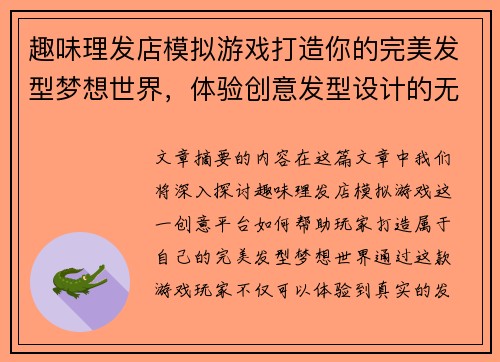 趣味理发店模拟游戏打造你的完美发型梦想世界，体验创意发型设计的无

文章摘要的内容在这篇文章中我们将深入探讨趣味理发店模拟游戏这一创意平台如何帮助玩家打造属于自己的完美发型梦想世界通过这款游戏玩家不仅可以体验到真实的发